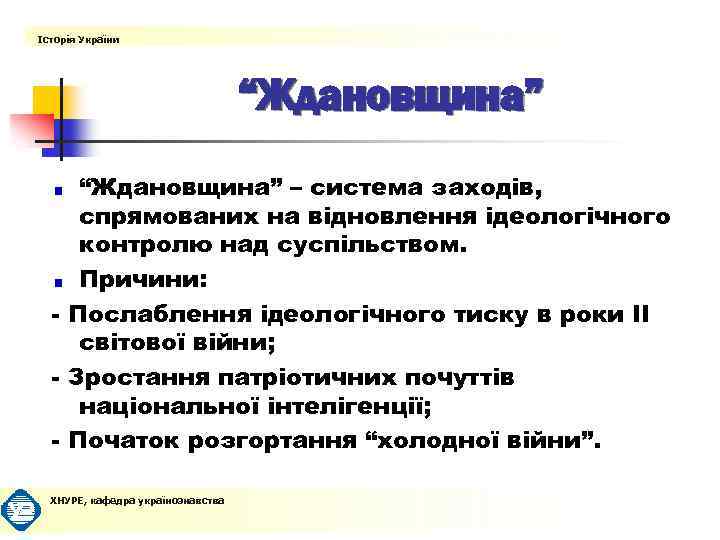 Історія України

“Ждановщина”

“Ждановщина” – система заходів, спрямованих на відновлення ідеологічного контролю над суспільством.

Причини:

- Послаблення ідеологічного тиску в роки ІІ світової війни;

- Зростання патріотичних почуттів національної інтелігенції;

- Початок розгортання “холодної війни”.

ХНУРЕ, кафедра українознавства